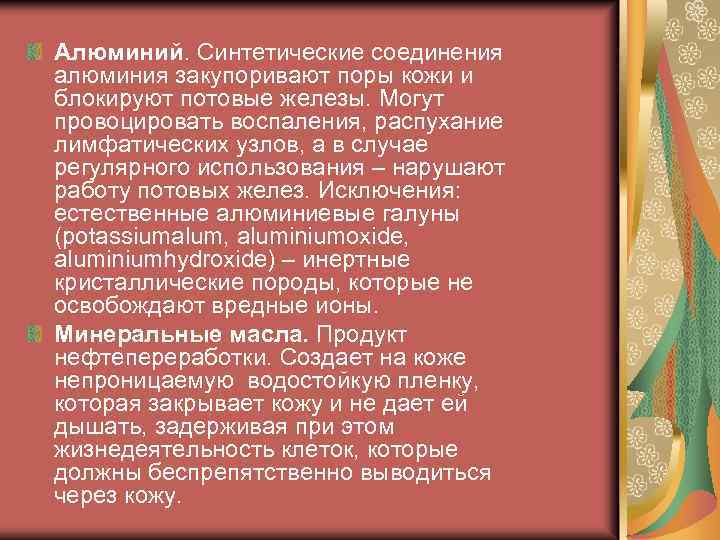 Алюминий. Синтетические соединения алюминия закупоривают поры кожи и блокируют потовые железы. Могут провоцировать воспаления, распухание лимфатических узлов, а в случае регулярного использования – нарушают работу потовых желез. Исключения: естественные алюминиевые галуны (potassiumalum, aluminiumoxide, aluminiumhydroxide) – инертные кристаллические породы, которые не освобождают вредные ионы.

Минеральные масла. Продукт нефтепереработки. Создает на коже непроницаемую водостойкую пленку, которая закрывает кожу и не дает ей дышать, задерживая при этом жизнедеятельность клеток, которые должны беспрепятственно выводиться через кожу.